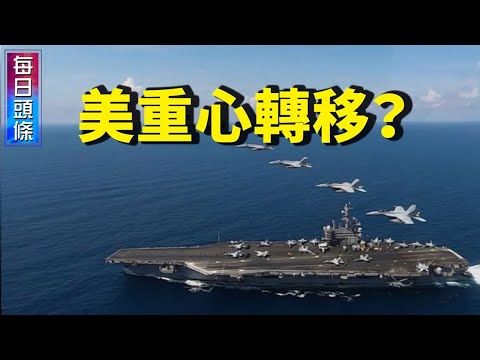 每日頭條

美重心轉移？